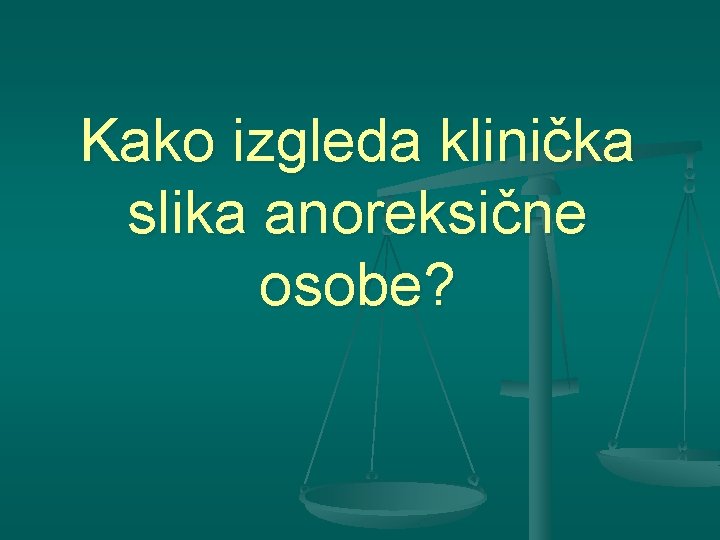 Kako izgleda klinička slika anoreksične osobe?